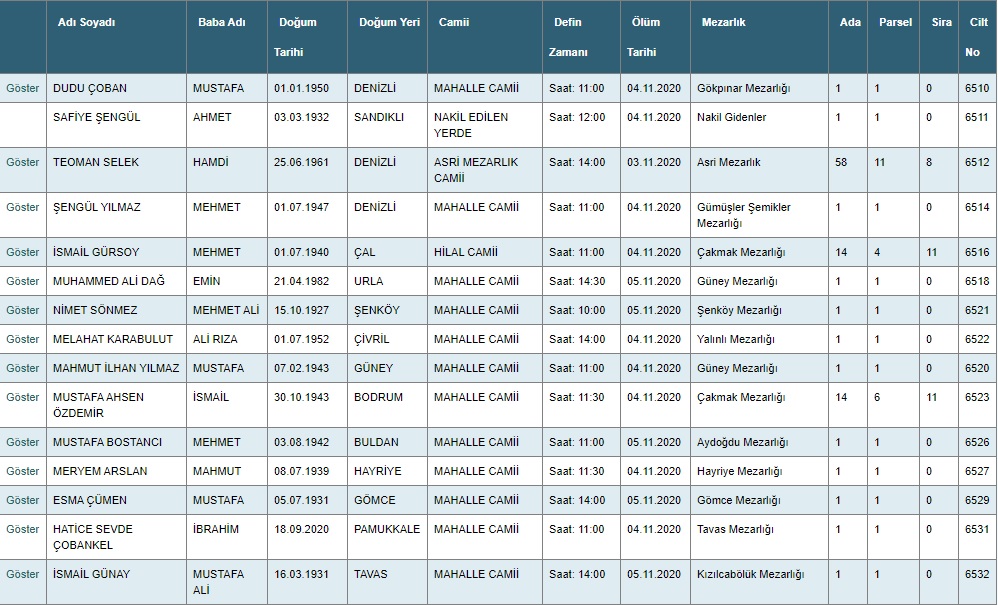 |  | Adı Soyadı | Baba Adı | Doğum Tarihi | Doğum Yeri | Camii | Defin Zamanı | Ölüm Tarihi | Mezarlık | Ada | Parsel | Sira | Cilt No |
|---|---|---|---|---|---|---|---|---|---|---|---|---|
| Göster | DUDU ÇOBAN | MUSTAFA | 01.01.1950 | DENİZLİ | MAHALLE CAMİİ | Saat: 11:00 | 04.11.2020 | Gökpınar Mezarlığı | 1 | 1 | 0 | 6510 |
|  | SAFİYE ŞENGÜL | AHMET | 03.03.1932 | SANDIKLI | NAKİL EDİLEN YERDE | Saat: 12:00 | 04.11.2020 | Nakil Gidenler | 1 | 1 | 0 | 6511 |
| Göster | TEOMAN SELEK | HAMDİ | 25.06.1961 | DENİZLİ | ASRİ MEZARLIK CAMİİ | Saat: 14:00 | 03.11.2020 | Asri Mezarlık | 58 | 11 | 8 | 6512 |
| Göster | ŞENGÜL YILMAZ | MEHMET | 01.07.1947 | DENİZLİ | MAHALLE CAMİİ | Saat: 11:00 | 04.11.2020 | Gümüşler Şemikler Mezarlığı | 1 | 1 | 0 | 6514 |
| Göster | İSMAİL GÜRSOY | MEHMET | 01.07.1940 | ÇAL | HİLAL CAMİİ | Saat: 11:00 | 04.11.2020 | Çakmak Mezarlığı | 14 | 4 | 11 | 6516 |
| Göster | MUHAMMED ALİ DAĞ | EMİN | 21.04.1982 | URLA | MAHALLE CAMİİ | Saat: 14:30 | 05.11.2020 | Güney Mezarlığı | 1 | 1 | 0 | 6518 |
| Göster | NİMET SÖNMEZ | MEHMET ALİ | 15.10.1927 | ŞENKÖY | MAHALLE CAMİİ | Saat: 10:00 | 05.11.2020 | Şenköy Mezarlığı | 1 | 1 | 0 | 6521 |
| Göster | MELAHAT KARABULUT | ALİ RIZA | 01.07.1952 | ÇİVRİL | MAHALLE CAMİİ | Saat: 14:00 | 04.11.2020 | Yalınlı Mezarlığı | 1 | 1 | 0 | 6522 |
| Göster | MAHMUT İLHAN YILMAZ | MUSTAFA | 07.02.1943 | GÜNEY | MAHALLE CAMİİ | Saat: 11:00 | 04.11.2020 | Güney Mezarlığı | 1 | 1 | 0 | 6520 |
| Göster | MUSTAFA AHSEN ÖZDEMİR | İSMAİL | 30.10.1943 | BODRUM | MAHALLE CAMİİ | Saat: 11:30 | 04.11.2020 | Çakmak Mezarlığı | 14 | 6 | 11 | 6523 |
| Göster | MUSTAFA BOSTANCI | MEHMET | 03.08.1942 | BULDAN | MAHALLE CAMİİ | Saat: 11:00 | 05.11.2020 | Aydoğdu Mezarlığı | 1 | 1 | 0 | 6526 |
| Göster | MERYEM ARSLAN | MAHMUT | 08.07.1939 | HAYRİYE | MAHALLE CAMİİ | Saat: 11:30 | 04.11.2020 | Hayriye Mezarlığı | 1 | 1 | 0 | 6527 |
| Göster | ESMA ÇÜMEN | MUSTAFA | 05.07.1931 | GÖMCE | MAHALLE CAMİİ | Saat: 14:00 | 05.11.2020 | Gömce Mezarlığı | 1 | 1 | 0 | 6529 |
| Göster | HATİCE SEVDE ÇOBANKEL | İBRAHİM | 18.09.2020 | PAMUKKALE | MAHALLE CAMİİ | Saat: 11:00 | 04.11.2020 | Tavas Mezarlığı | 1 | 1 | 0 | 6531 |
| Göster | İSMAİL GÜNAY | MUSTAFA ALİ | 16.03.1931 | TAVAS | MAHALLE CAMİİ | Saat: 14:00 | 05.11.2020 | Kızılcabölük Mezarlığı | 1 | 1 | 0 | 6532 |